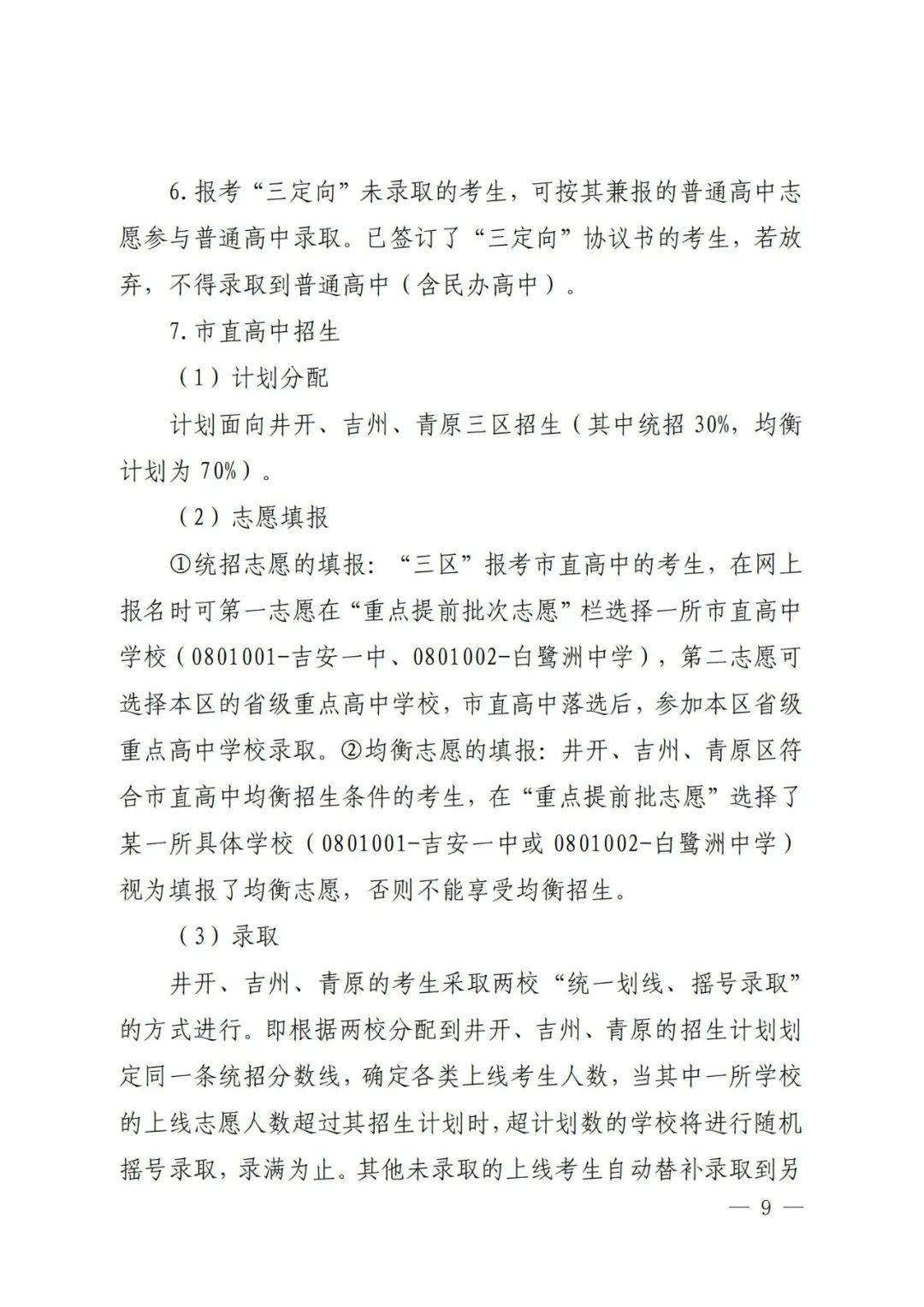 6.报考“三定向”未录取的考生，可按其兼报的普通高中志愿参与普通高中录取。已签订了“三定向”协议书的考生，若放弃，不得录取到普通高中（含民办高中）。

7.市直高中招生

（1）计划分配

计划面向井开、吉州、青原三区招生（其中统招30%，均衡计划为70%）。

（2）志愿填报

①统招志愿的填报：“三区”报考市直高中的考生，在网上报名时可第一志愿在“重点提前批次志愿”栏选择一所市直高中学校（0801001-吉安一中、0801002-白鹭洲中学），第二志愿可选择本区的省级重点高中学校，市直高中落选后，参加本区省级重点高中学校录取。②均衡志愿的填报：井开、吉州、青原区符合市直高中均衡招生条件的考生，在“重点提前批志愿”选择了某一所具体学校（0801001-吉安一中或0801002-白鹭洲中学）视为填报了均衡志愿，否则不能享受均衡招生。

（3）录取

井开、吉州、青原的考生采取两校“统一划线、摇号录取”的方式进行。即根据两校分配到井开、吉州、青原的招生计划划定同一条统招分数线，确定各类上线考生人数，当其中一所学校的上线志愿人数超过其招生计划时，超计划数的学校将进行随机摇号录取，录满为止。其他未录取的上线考生自动替补录取到另

— 9 —